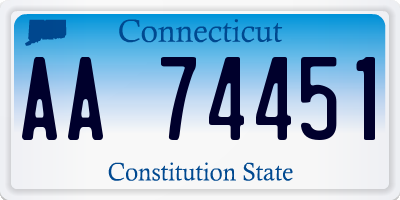 Connecticut

AA 74451

Constitution State